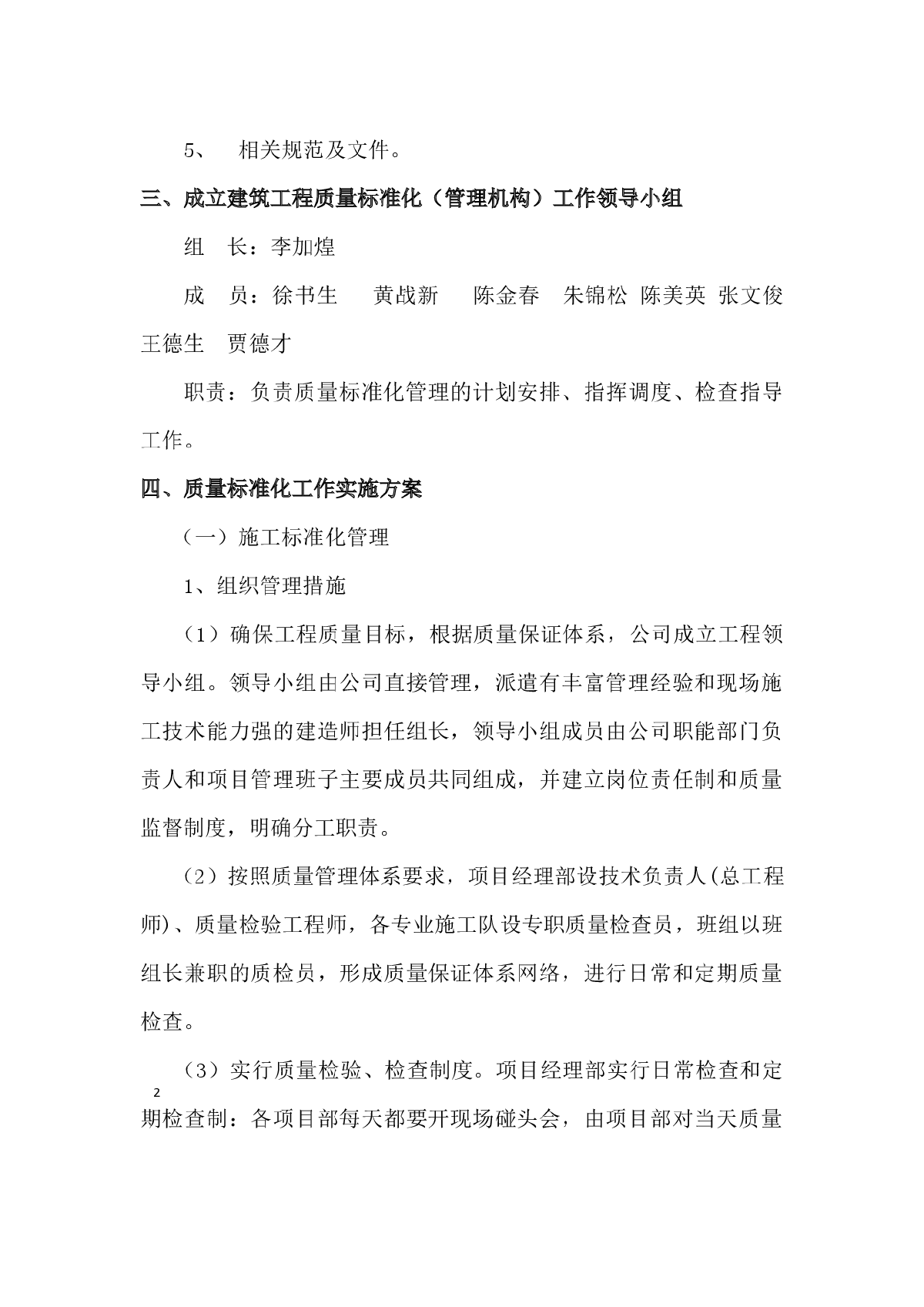 5、 相关规范及文件。

三、成立建筑工程质量标准化（管理机构）工作领导小组

组 长：李加煌

成 员：徐书生 黄战新 陈金春 朱锦松 陈美英 张文俊 王德生 贾德才

职责：负责质量标准化管理的计划安排、指挥调度、检查指导工作。

四、质量标准化工作实施方案

（一）施工标准化管理

1、组织管理措施

（1）确保工程质量目标，根据质量保证体系，公司成立工程领导小组。领导小组由公司直接管理，派遣有丰富管理经验和现场施工技术能力强的建造师担任组长，领导小组成员由公司职能部门负责人和项目管理班子主要成员共同组成，并建立岗位责任制和质量监督制度，明确分工职责。

（2）按照质量管理体系要求，项目经理部设技术负责人(总工程师)、质量检验工程师，各专业施工队设专职质量检查员，班组以班组长兼职的质检员，形成质量保证体系网络，进行日常和定期质量检查。

（3）实行质量检验、检查制度。项目经理部实行日常检查和定期检查制：各项目部每天都要开现场碰头会，由项目部对当天质量

2